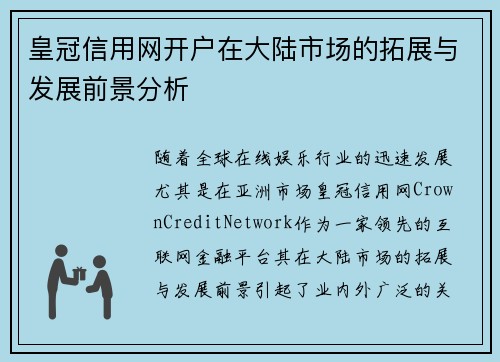 皇冠信用网开户在大陆市场的拓展与发展前景分析

随着全球在线娱乐行业的迅速发展尤其是在亚洲市场皇冠信用网CrownCreditNetwork作为一家领先的互联网金融平台其在大陆市场的拓展与发展前景引起了业内外广泛的关